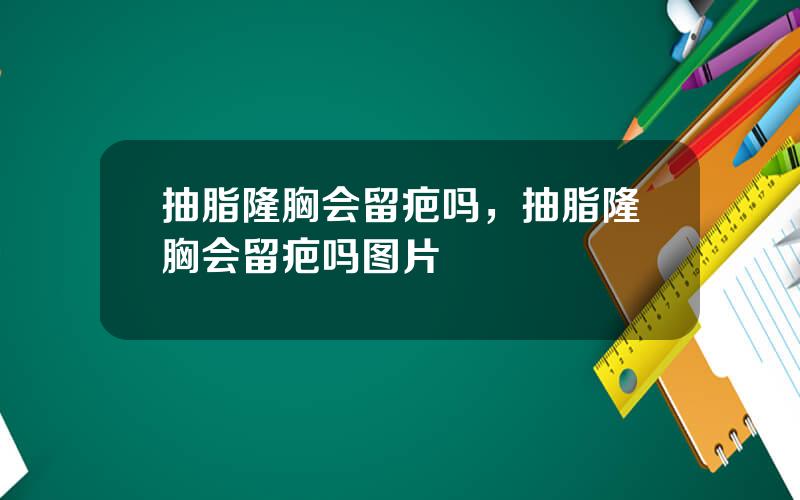 抽脂隆胸会留疤吗，抽脂隆胸会留疤吗图片